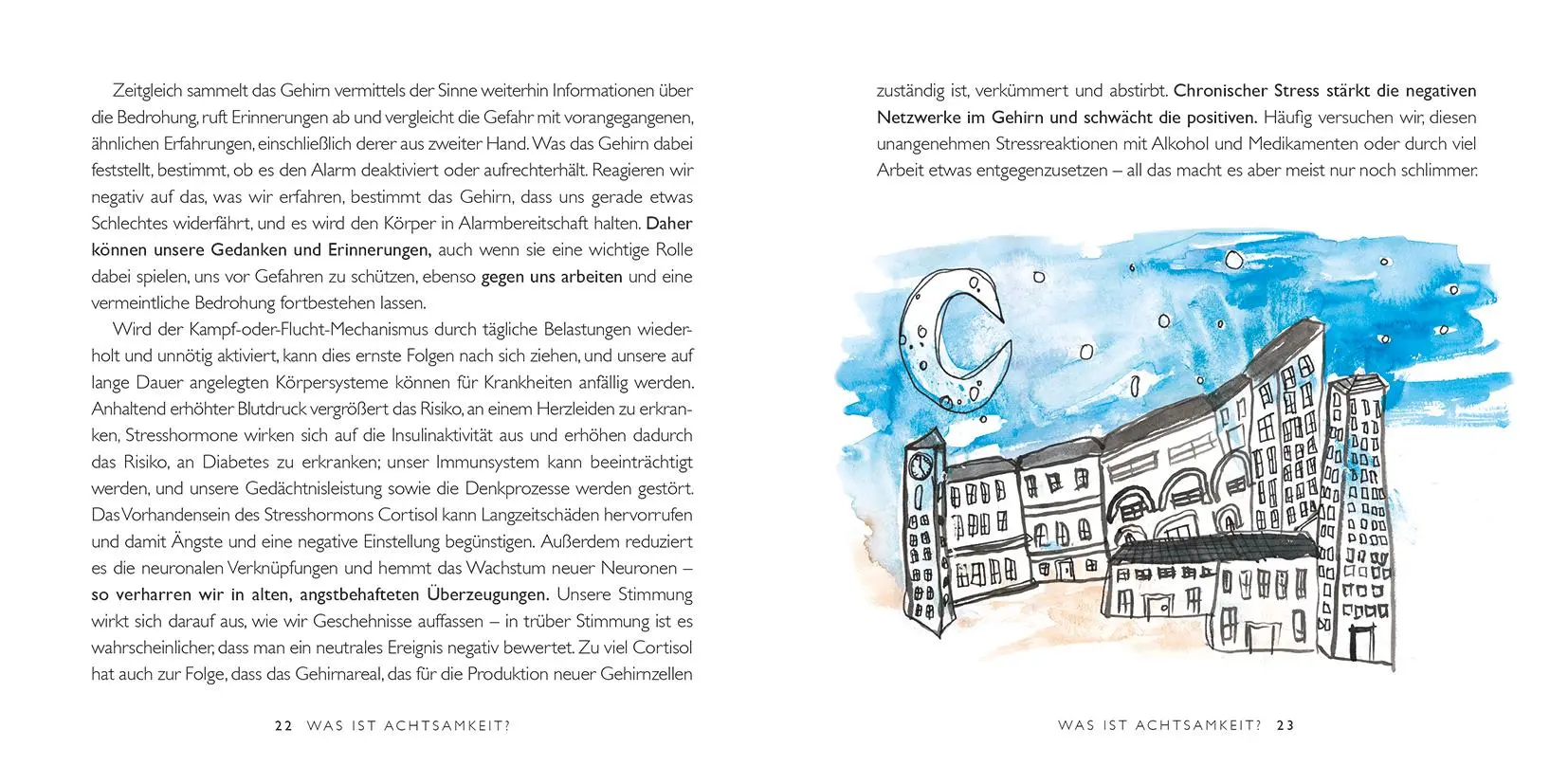 Zeitgleich sammelt das Gehirn vermittels der Sinne weiterhin Informationen über die Bedrohung, ruft Erinnerungen ab und vergleicht die Gefahr mit vorangegangenen, ähnlichen Erfahrungen, einschließlich derer aus zweiter Hand. Was das Gehirn dabei feststellt, bestimmt, ob es den Alarm deaktiviert oder aufrechterhält. Reagieren wir negativ auf das, was wir erfahren, bestimmt das Gehirn, dass uns gerade etwas Schlechtes widerfährt, und es wird den Körper in Alarmbereitschaft halten. Daher können unsere Gedanken und Erinnerungen, auch wenn sie eine wichtige Rolle dabei spielen, uns vor Gefahren zu schützen, ebenso gegen uns arbeiten und eine vermeintliche Bedrohung fortbestehen lassen.

Wird der Kampf-oder-Flucht-Mechanismus durch tägliche Belastungen wiederholt und unnötig aktiviert, kann dies ernste Folgen nach sich ziehen, und unsere auf lange Dauer angelegten Körpersysteme können für Krankheiten anfällig werden. Anhaltend erhöhter Blutdruck vergrößert das Risiko, an einem Herzleiden zu erkranken, Stresshormone wirken sich auf die Insulinaktivität aus und erhöhen dadurch das Risiko, an Diabetes zu erkranken; unser Immunsystem kann beeinträchtigt werden, und unsere Gedächtnisleistung sowie die Denkprozesse werden gestört. Das Vorhandensein des Stresshormons Cortisol kann Langzeitschäden hervorrufen und damit Ängste und eine negative Einstellung begünstigen. Außerdem reduziert es die neuronalen Verknüpfungen und hemmt das Wachstum neuer Neuronen – so verharren wir in alten, angstbehafteten Überzeugungen. Unsere Stimmung wirkt sich darauf aus, wie wir Geschehnisse auffassen – in trüber Stimmung ist es wahrscheinlicher, dass man ein neutrales Ereignis negativ bewertet. Zu viel Cortisol hat auch zur Folge, dass das Gehirnareal, das für die Produktion neuer Gehirnzellen

22 WAS IST ACHTSAMKEIT?

zuständig ist, verkümmert und abstirbt. Chronischer Stress stärkt die negativen Netzwerke im Gehirn und schwächt die positiven. Häufig versuchen wir, diesen unangenehmen Stressreaktionen mit Alkohol und Medikamenten oder durch viel Arbeit etwas entgegenzusetzen – all das macht es aber meist nur noch schlimmer.

WAS IST ACHTSAMKEIT? 23